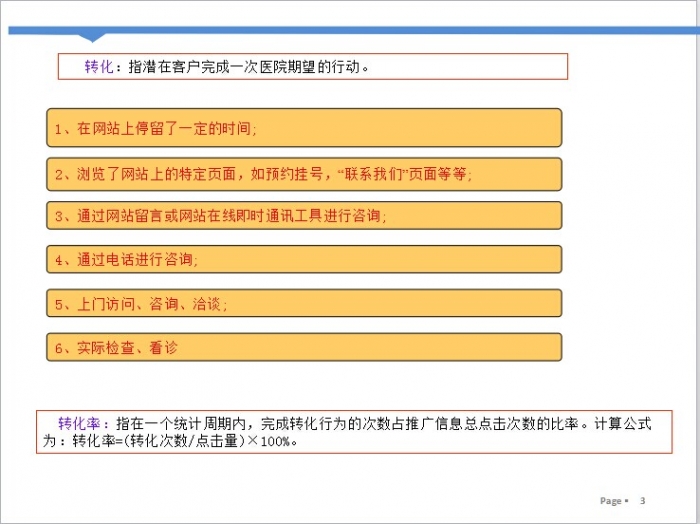 转化：指潜在客户完成一次医院期望的行动。

1、在网站上停留了一定的时间；

2、浏览了网站上的特定页面，如预约挂号，“联系我们”页面等等；

3、通过网站留言或网站在线即时通讯工具进行咨询；

4、通过电话进行咨询；

5、上门访问、咨询、洽谈；

6、实际检查、看诊

转化率：指在一个统计周期内，完成转化行为的次数占推广信息总点击次数的比率。计算公式为：转化率=(转化次数/点击量)×100%。

Page ▪ 3